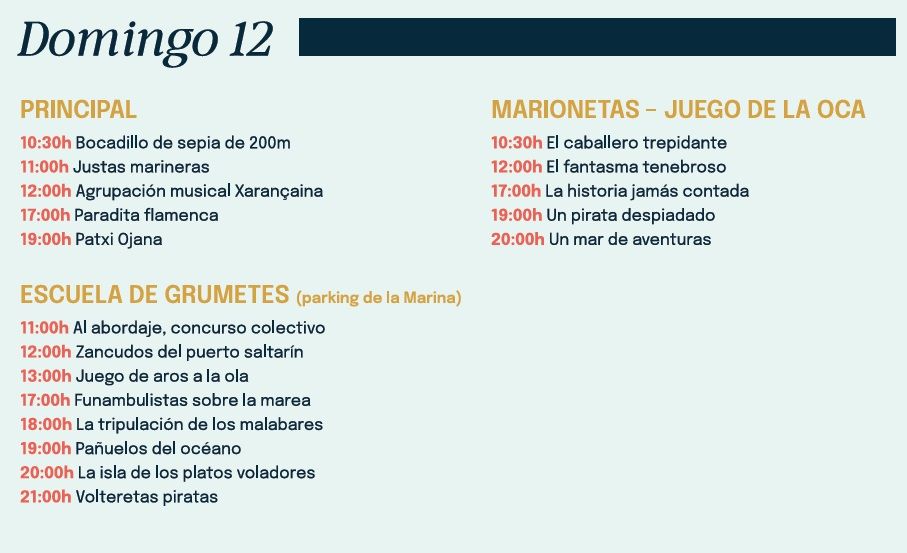 Domingo 12

PRINCIPAL
10:30h Bocadillo de sepia de 200m
11:00h Justas marineras
12:00h Agrupación musical Xarançaina
17:00h Paradita flamenca
19:00h Patxi Ojana

ESCUELA DE GRUMETES (parking de la Marina)
11:00h Al abordaje, concurso colectivo
12:00h Zancudos del puerto saltarín
13:00h Juego de aros a la ola
17:00h Funambulistas sobre la marea
18:00h La tripulación de los malabares
19:00h Pañuelos del océano
20:00h La isla de los platos voladores
21:00h Volteretas piratas

MARIONETAS – JUEGO DE LA OCA
10:30h El caballero trepidante
12:00h El fantasma tenebroso
17:00h La historia jamás contada
19:00h Un pirata despiadado
20:00h Un mar de aventuras